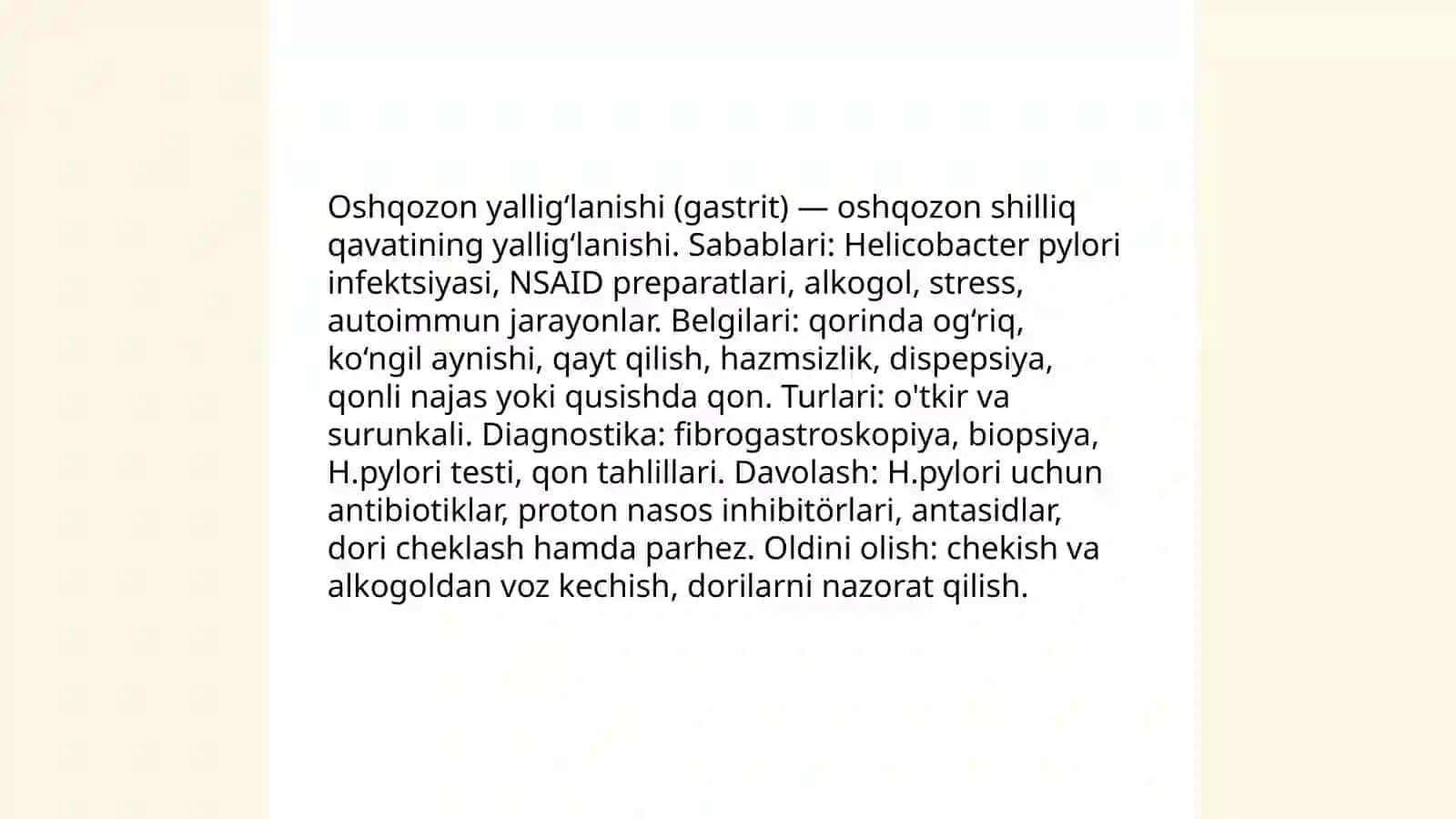 Oshqozon yallig‘lanishi (gastrit) — oshqozon shilliq qavatining yallig‘lanishi. Sabablari: Helicobacter pylori infektsiyasi, NSAID preparatlari, alkogol, stress, autoimmun jarayonlar. Belgilari: qorinda og‘riq, ko‘ngil aynishi, qayt qilish, hazmsizlik, dispepsiya, qonli najas yoki qusishda qon. Turlari: o'tkir va surunkali. Diagnostika: fibrogastroskopiya, biopsiya, H.pylori testi, qon tahlillari. Davolash: H.pylori uchun antibiotiklar, proton nasos inhibitörlari, antasidlar, dori cheklash hamda parhez. Oldini olish: chekish va alkogoldan voz kechish, dorilarni nazorat qilish.